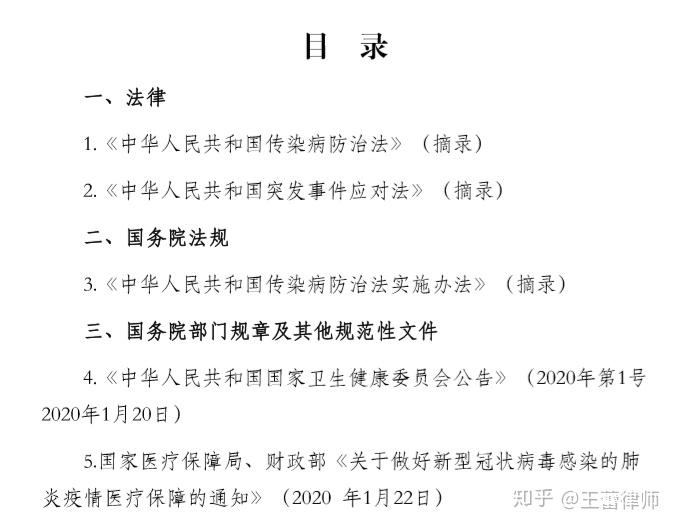 目　录

一、法律

1.《中华人民共和国传染病防治法》（摘录）

2.《中华人民共和国突发事件应对法》（摘录）

二、国务院法规

3.《中华人民共和国传染病防治法实施办法》（摘录）

三、国务院部门规章及其他规范性文件

4.《中华人民共和国国家卫生健康委员会公告》（2020年第1号 2020年1月20日）

5.国家医疗保障局、财政部《关于做好新型冠状病毒感染的肺炎疫情医疗保障的通知》（2020 年1月22日）

知乎 @王蕾律师